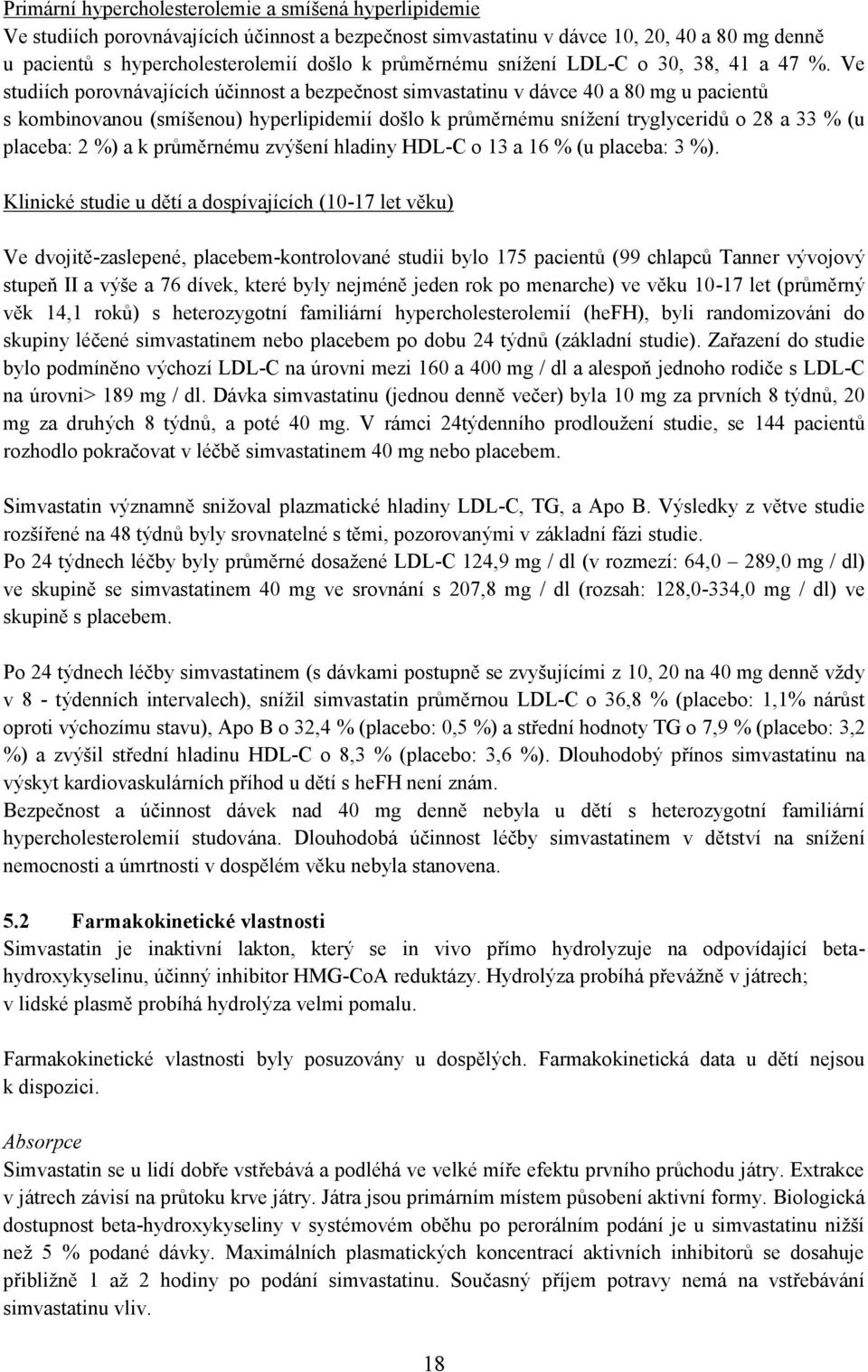 Primární hypercholesterolemie a smíšená hyperlipidemie
Ve studiích porovnávajících účinnost a bezpečnost simvastatinu v dávce 10, 20, 40 a 80 mg denně u pacientů s hypercholesterolemií došlo k průměrnému snížení LDL-C o 30, 38, 41 a 47 %. Ve studiích porovnávajících účinnost a bezpečnost simvastatinu v dávce 40 a 80 mg u pacientů s kombinovanou (smíšenou) hyperlipidemií došlo k průměrnému snížení tryglyceridů o 28 a 33 % (u placeba: 2 %) a k průměrnému zvýšení hladiny HDL-C o 13 a 16 % (u placeba: 3 %).

Klinické studie u dětí a dospívajících (10-17 let věku)

Ve dvojitě-zaslepené, placebem-kontrolované studii bylo 175 pacientů (99 chlapců Tanner vývojový stupeň II a výše a 76 dívek, které byly nejméně jeden rok po menarche) ve věku 10-17 let (průměrný věk 14,1 roků) s heterozygotní familiární hypercholesterolemií (heFH), byli randomizováni do skupiny léčené simvastatinem nebo placebem po dobu 24 týdnů (základní studie). Zařazení do studie bylo podmíněno výchozí LDL-C na úrovni mezi 160 a 400 mg / dl a alespoň jednoho rodiče s LDL-C na úrovni> 189 mg / dl. Dávka simvastatinu (jednou denně večer) byla 10 mg za prvních 8 týdnů, 20 mg za druhých 8 týdnů, a poté 40 mg. V rámci 24týdenního prodloužení studie, se 144 pacientů rozhodlo pokračovat v léčbě simvastatinem 40 mg nebo placebem.

Simvastatin významně snižoval plazmatické hladiny LDL-C, TG, a Apo B. Výsledky z větve studie rozšířené na 48 týdnů byly srovnatelné s těmi, pozorovanými v základní fázi studie.
Po 24 týdnech léčby byly průměrné dosažené LDL-C 124,9 mg / dl (v rozmezí: 64,0 – 289,0 mg / dl) ve skupině se simvastatinem 40 mg ve srovnání s 207,8 mg / dl (rozsah: 128,0-334,0 mg / dl) ve skupině s placebem.

Po 24 týdnech léčby simvastatinem (s dávkami postupně se zvyšujícími z 10, 20 na 40 mg denně vždy v 8 - týdenních intervalech), snížil simvastatin průměrnou LDL-C o 36,8 % (placebo: 1,1% nárůst oproti výchozímu stavu), Apo B o 32,4 % (placebo: 0,5 %) a střední hodnoty TG o 7,9 % (placebo: 3,2 %) a zvýšil střední hladinu HDL-C o 8,3 % (placebo: 3,6 %). Dlouhodobý přínos simvastatinu na výskyt kardiovaskulárních příhod u dětí s heFH není znám.
Bezpečnost a účinnost dávek nad 40 mg denně nebyla u dětí s heterozygotní familiární hypercholesterolemií studována. Dlouhodobá účinnost léčby simvastatinem v dětství na snížení nemocnosti a úmrtnosti v dospělém věku nebyla stanovena.

5.2 Farmakokinetické vlastnosti
Simvastatin je inaktivní lakton, který se in vivo přímo hydrolyzuje na odpovídající beta-hydroxykyselinu, účinný inhibitor HMG-CoA reduktázy. Hydrolýza probíhá převážně v játrech; v lidské plasmě probíhá hydrolýza velmi pomalu.

Farmakokinetické vlastnosti byly posuzovány u dospělých. Farmakokinetická data u dětí nejsou k dispozici.

Absorpce
Simvastatin se u lidí dobře vstřebává a podléhá ve velké míře efektu prvního průchodu játry. Extrakce v játrech závisí na průtoku krve játry. Játra jsou primárním místem působení aktivní formy. Biologická dostupnost beta-hydroxykyseliny v systémovém oběhu po perorálním podání je u simvastatinu nižší než 5 % podané dávky. Maximálních plasmatických koncentrací aktivních inhibitorů se dosahuje přibližně 1 až 2 hodiny po podání simvastatinu. Současný příjem potravy nemá na vstřebávání simvastatinu vliv.

18